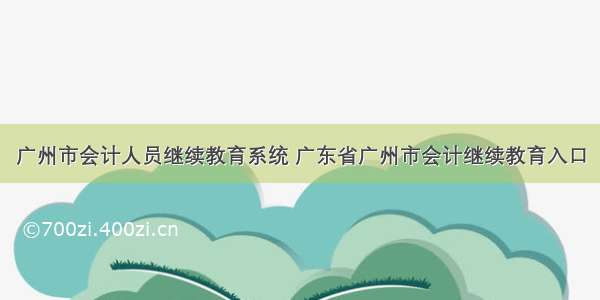 广州市会计人员继续教育系统 广东省广州市会计继续教育入口

©700zi.400zi.cn